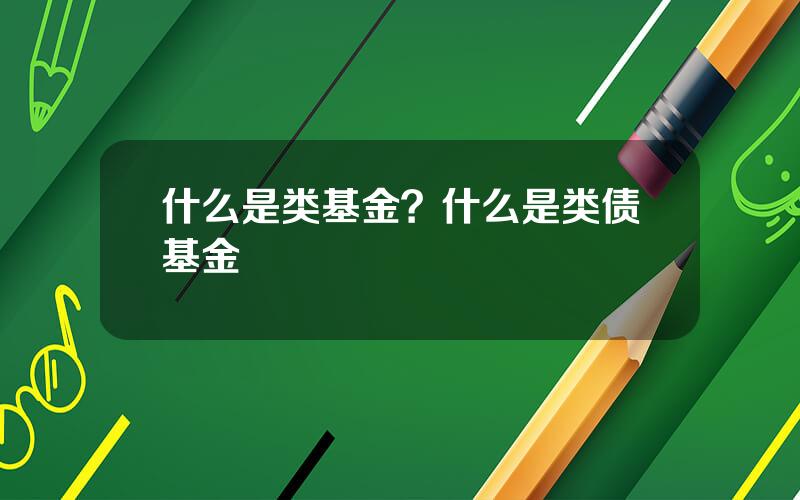 什么是类基金？什么是类债基金